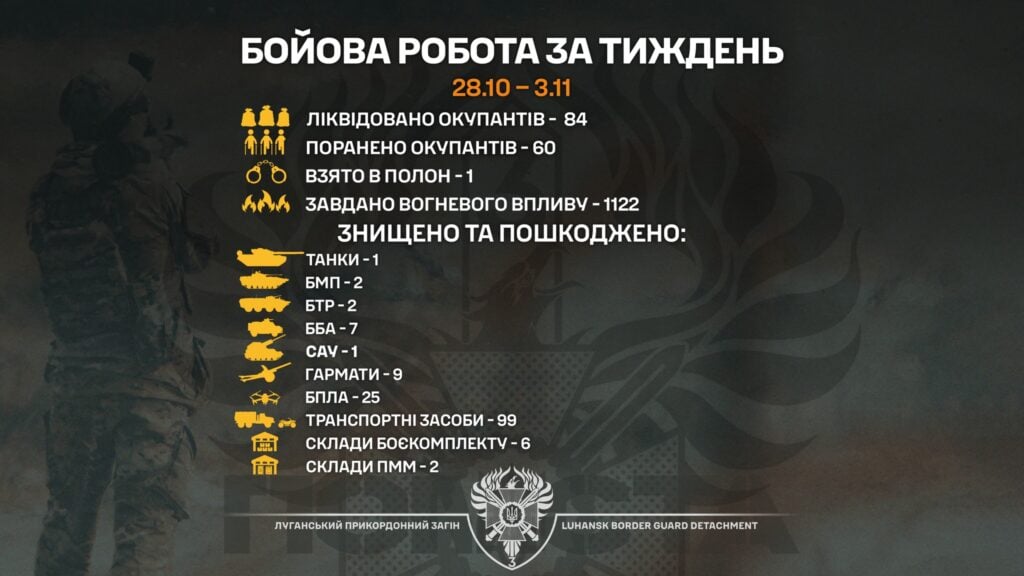 БОЙОВА РОБОТА ЗА ТИЖДЕНЬ
28.10 – 3.11

ЛІКВІДОВАНО ОКУПАНТІВ - 84
ПОРАНЕНО ОКУПАНТІВ - 60
ВЗЯТО В ПОЛОН - 1
ЗАВДАНО ВОГНЕВОГО ВПЛИВУ - 1122

ЗНИЩЕНО ТА ПОШКОДЖЕНО:
ТАНКИ - 1
БМП - 2
БТР - 2
ББА - 7
САУ - 1
ГАРМАТИ - 9
БПЛА - 25
ТРАНСПОРТНІ ЗАСОБИ - 99
СКЛАДИ БОЄКОМПЛЕКТУ - 6
СКЛАДИ ПММ - 2

ЛУГАНСЬКИЙ ПРИКОРДОННИЙ ЗАГІН
LUHANSK BORDER GUARD DETACHMENT
3